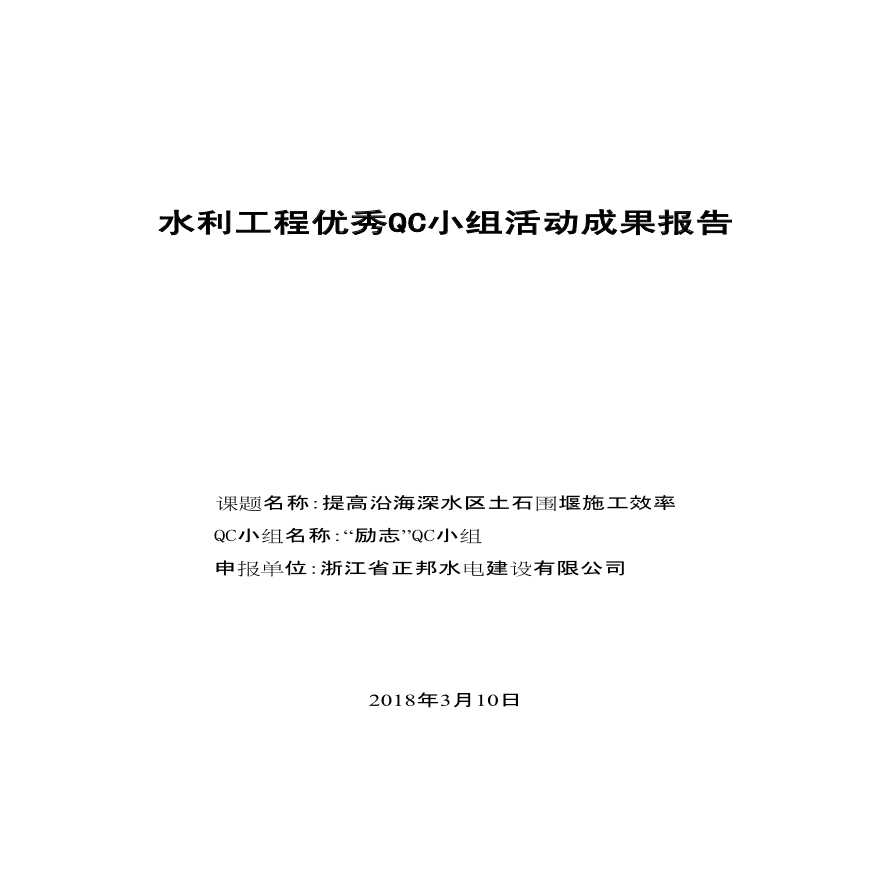 水利工程优秀QC小组活动成果报告

课题名称：提高沿海深水区土石围堰施工效率

QC小组名称：“励志”QC小组

申报单位：浙江省正邦水电建设有限公司

2018年3月10日